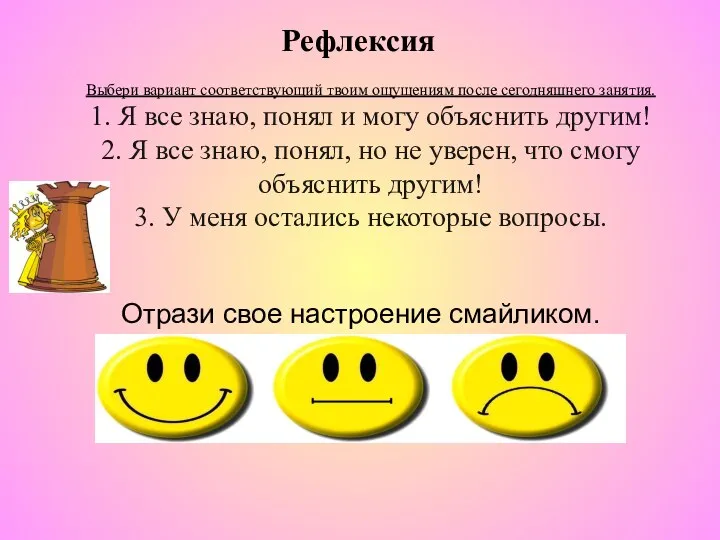 Рефлексия

Выбери вариант соответствующий твоим ощущениям после сегодняшнего занятия.

1. Я все знаю, понял и могу объяснить другим!
2. Я все знаю, понял, но не уверен, что смогу объяснить другим!
3. У меня остались некоторые вопросы.

Отрази свое настроение смайликом.